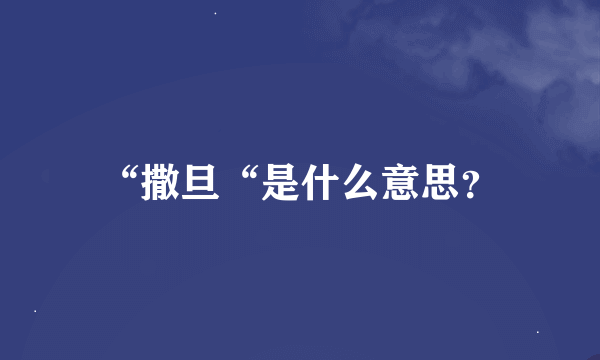 “撒旦“是什么意思？